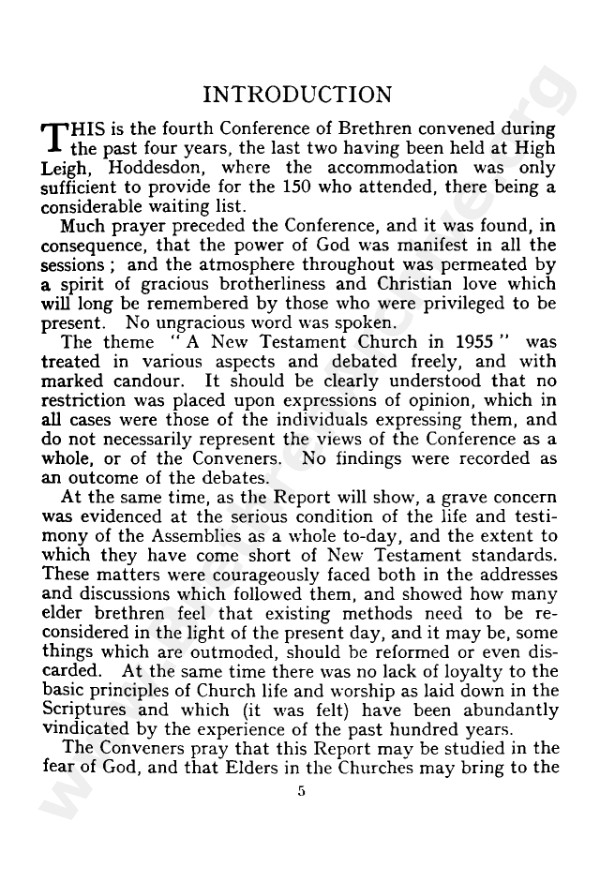 INTRODUCTION

THIS is the fourth Conference of Brethren convened during the past four years, the last two having been held at High Leigh, Hoddesdon, where the accommodation was only sufficient to provide for the 150 who attended, there being a considerable waiting list.

Much prayer preceded the Conference, and it was found, in consequence, that the power of God was manifest in all the sessions ; and the atmosphere throughout was permeated by a spirit of gracious brotherliness and Christian love which will long be remembered by those who were privileged to be present. No ungracious word was spoken.

The theme "A New Testament Church in 1955" was treated in various aspects and debated freely, and with marked candour. It should be clearly understood that no restriction was placed upon expressions of opinion, which in all cases were those of the individuals expressing them, and do not necessarily represent the views of the Conference as a whole, or of the Conveners. No findings were recorded as an outcome of the debates.

At the same time, as the Report will show, a grave concern was evidenced at the serious condition of the life and testimony of the Assemblies as a whole to-day, and the extent to which they have come short of New Testament standards. These matters were courageously faced both in the addresses and discussions which followed them, and showed how many elder brethren feel that existing methods need to be reconsidered in the light of the present day, and it may be, some things which are outmoded, should be reformed or even discarded. At the same time there was no lack of loyalty to the basic principles of Church life and worship as laid down in the Scriptures and which (it was felt) have been abundantly vindicated by the experience of the past hundred years.

The Conveners pray that this Report may be studied in the fear of God, and that Elders in the Churches may bring to the

5